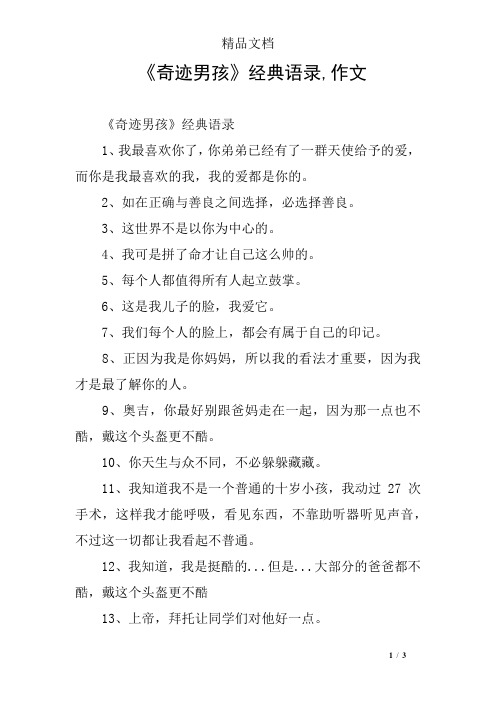 精品文档

《奇迹男孩》经典语录,作文

《奇迹男孩》经典语录

1、我最喜欢你了，你弟弟已经有了一群天使给予的爱，而你是我最喜欢的我，我的爱都是你的。

2、如在正确与善良之间选择，必选择善良。

3、这世界不是以你为中心的。

4、我可是拼了命才让自己这么帅的。

5、每个人都值得所有人起立鼓掌。

6、这是我儿子的脸，我爱它。

7、我们每个人的脸上，都会有属于自己的印记。

8、正因为我是你妈妈，所以我的看法才重要，因为我才是最了解你的人。

9、奥吉，你最好别跟爸妈走在一起，因为那一点也不酷，戴这个头盔更不酷。

10、你天生与众不同，不必躲躲藏藏。

11、我知道我不是一个普通的十岁小孩，我动过 27 次手术，这样我才能呼吸，看见东西，不靠助听器听见声音，不过这一切都让我看起不普通。

12、我知道，我是挺酷的...但是...大部分的爸爸都不酷，戴这个头盔更不酷

13、上帝，拜托让同学们对他好一点。

1 / 3